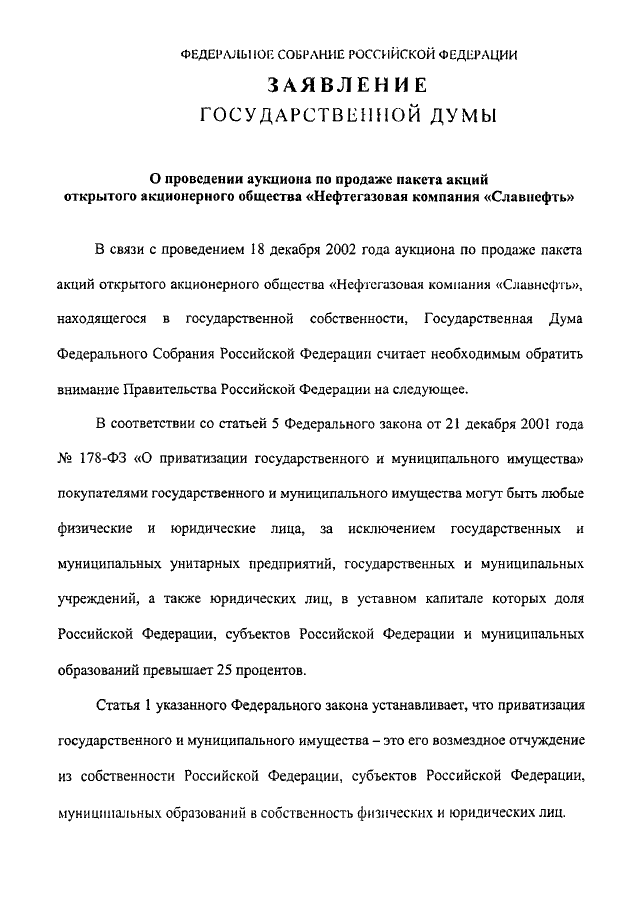 ФЕДЕРАЛЬНОЕ СОБРАНИЕ РОССИЙСКОЙ ФЕДЕРАЦИИ

ЗАЯВЛЕНИЕ
ГОСУДАРСТВЕННОЙ ДУМЫ

О проведении аукциона по продаже пакета акций открытого акционерного общества «Нефтегазовая компания «Славнефть»

В связи с проведением 18 декабря 2002 года аукциона по продаже пакета акций открытого акционерного общества «Нефтегазовая компания «Славнефть», находящегося в государственной собственности, Государственная Дума Федерального Собрания Российской Федерации считает необходимым обратить внимание Правительства Российской Федерации на следующее.

В соответствии со статьей 5 Федерального закона от 21 декабря 2001 года № 178-ФЗ «О приватизации государственного и муниципального имущества» покупателями государственного и муниципального имущества могут быть любые физические и юридические лица, за исключением государственных и муниципальных унитарных предприятий, государственных и муниципальных учреждений, а также юридических лиц, в уставном капитале которых доля Российской Федерации, субъектов Российской Федерации и муниципальных образований превышает 25 процентов.

Статья 1 указанного Федерального закона устанавливает, что приватизация государственного и муниципального имущества – это его возмездное отчуждение из собственности Российской Федерации, субъектов Российской Федерации, муниципальных образований в собственность физических и юридических лиц.